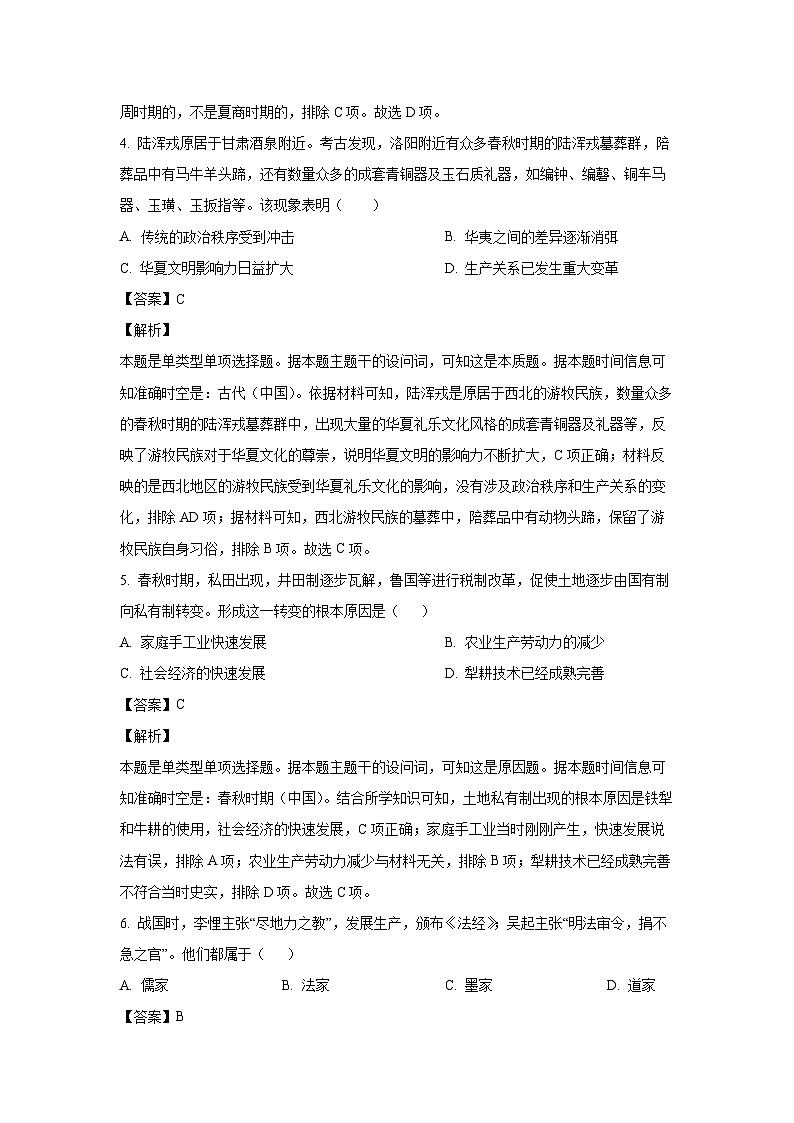 周时期的，不是夏商时期的，排除 C 项。故选 D 项。

4. 陆浑戎原居于甘肃酒泉附近。考古发现，洛阳附近有众多春秋时期的陆浑戎墓葬群，陪葬品中有马牛羊头蹄，还有数量众多的成套青铜器及玉石质礼器，如编钟、编磬、铜车马器、玉璜、玉扳指等。该现象表明（　　）

A. 传统的政治秩序受到冲击

B. 华夷之间的差异逐渐消弭

C. 华夏文明影响力日益扩大

D. 生产关系已发生重大变革

【答案】C

【解析】

本题是单类型单项选择题。据本题主题干的设问词，可知这是本质题。据本题时间信息可知准确时空是：古代（中国）。依据材料可知，陆浑戎是原居于西北的游牧民族，数量众多的春秋时期的陆浑戎墓葬群中，出现大量的华夏礼乐文化风格的成套青铜器及礼器等，反映了游牧民族对于华夏文化的尊崇，说明华夏文明的影响力不断扩大，C 项正确；材料反映的是西北地区的游牧民族受到华夏礼乐文化的影响，没有涉及政治秩序和生产关系的变化，排除 AD 项；据材料可知，西北游牧民族的墓葬中，陪葬品中有动物头蹄，保留了游牧民族自身习俗，排除 B 项。故选 C 项。

5. 春秋时期，私田出现，井田制逐步瓦解，鲁国等进行税制改革，促使土地逐步由国有制向私有制转变。形成这一转变的根本原因是（　　）

A. 家庭手工业快速发展

B. 农业生产劳动力的减少

C. 社会经济的快速发展

D. 犁耕技术已经成熟完善

【答案】C

【解析】

本题是单类型单项选择题。据本题主题干的设问词，可知这是原因题。据本题时间信息可知准确时空是：春秋时期（中国）。结合所学知识可知，土地私有制出现的根本原因是铁犁和牛耕的使用，社会经济的快速发展，C 项正确；家庭手工业当时刚刚产生，快速发展说法有误，排除 A 项；农业生产劳动力减少与材料无关，排除 B 项；犁耕技术已经成熟完善不符合当时史实，排除 D 项。故选 C 项。

6. 战国时，李悝主张“尽地力之教”，发展生产，颁布《法经》；吴起主张“明法审令，捐不急之官”。他们都属于（　　）

A. 儒家

B. 法家

C. 墨家

D. 道家

【答案】B